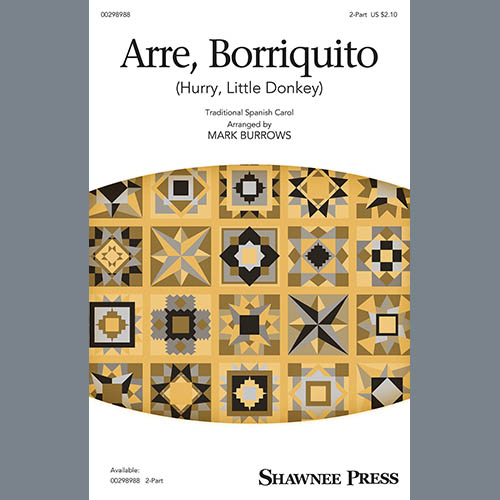 00298988

2-Part US $2.10

Arre, Borriquito
(Hurry, Little Donkey)

Traditional Spanish Carol
Arranged by
MARK BURROWS

Available:
00298988 2-Part

SHAWNEE PRESS